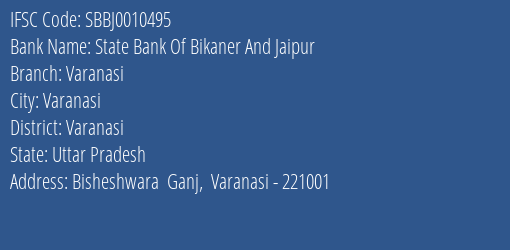 IFSC Code: SBBJ0010495
Bank Name: State Bank Of Bikaner And Jaipur
Branch: Varanasi
City: Varanasi
District: Varanasi
State: Uttar Pradesh
Address: Bisheshwara Ganj, Varanasi - 221001